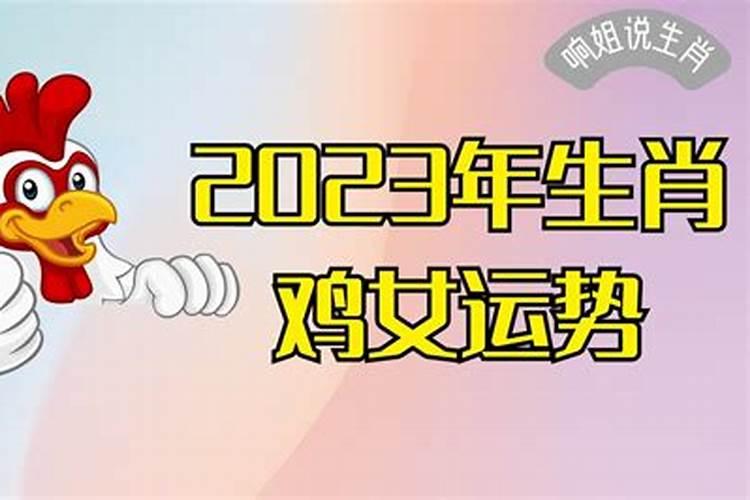 响姐说生肖

2023年生肖
鸡女运势